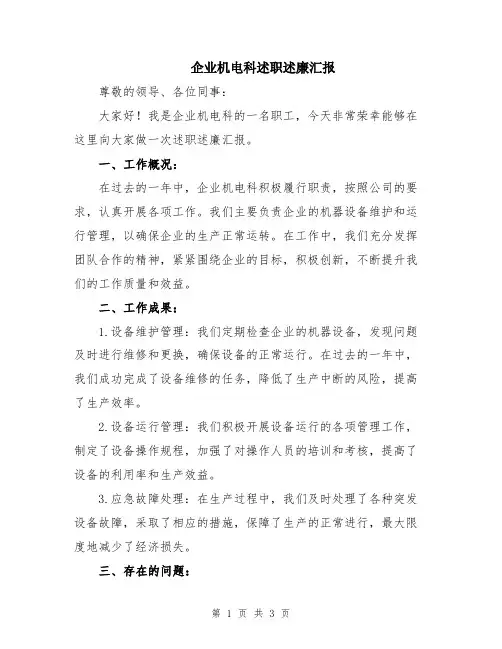 企业机电科述职述廉汇报

尊敬的领导、各位同事：

大家好！我是企业机电科的一名职工，今天非常荣幸能够在这里向大家做一次述职述廉汇报。

一、工作概况：

在过去的一年中，企业机电科积极履行职责，按照公司的要求，认真开展各项工作。我们主要负责企业的机器设备维护和运行管理，以确保企业的生产正常运转。在工作中，我们充分发挥团队合作的精神，紧紧围绕企业的目标，积极创新，不断提升我们的工作质量和效益。

二、工作成果：

1.设备维护管理：我们定期检查企业的机器设备，发现问题及时进行维修和更换，确保设备的正常运行。在过去的一年中，我们成功完成了设备维修的任务，降低了生产中断的风险，提高了生产效率。

2.设备运行管理：我们积极开展设备运行的各项管理工作，制定了设备操作规程，加强了对操作人员的培训和考核，提高了设备的利用率和生产效益。

3.应急故障处理：在生产过程中，我们及时处理了各种突发设备故障，采取了相应的措施，保障了生产的正常进行，最大限度地减少了经济损失。

三、存在的问题：

第 1 页 共 3 页